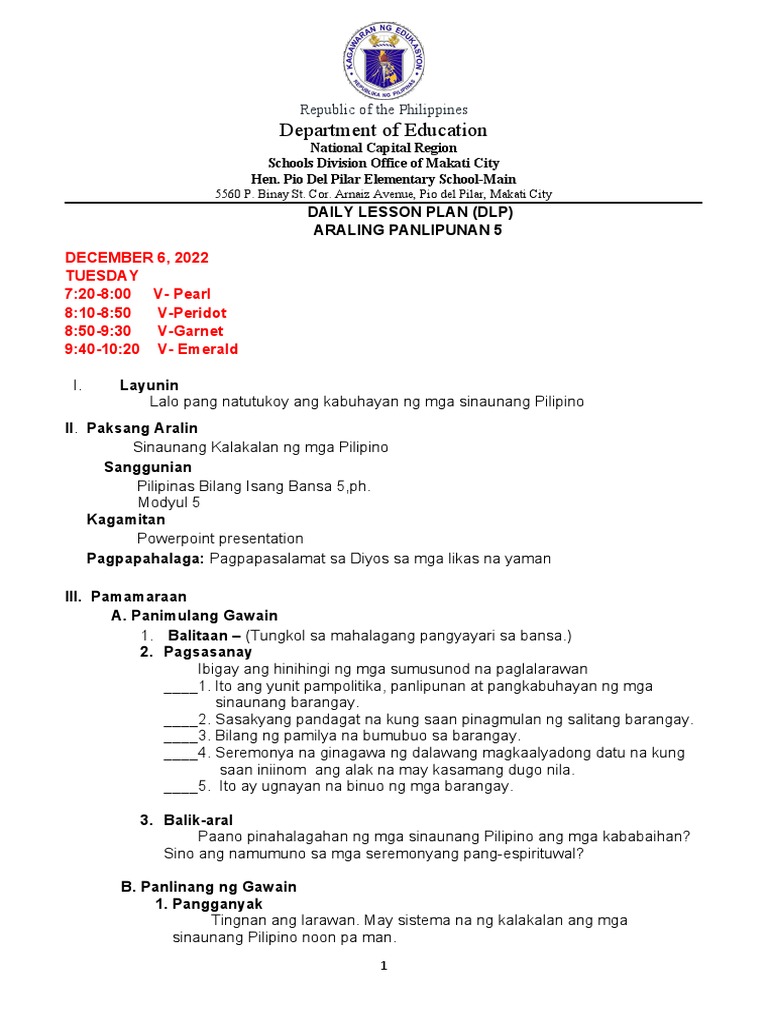 KAGAWARAN NG EDUKASYON
REPUBLIKA NG PILIPINAS

Republic of the Philippines
Department of Education
National Capital Region
Schools Division Office of Makati City
Hen. Pio Del Pilar Elementary School-Main
5560 P. Binay St. Cor. Arnaiz Avenue, Pio del Pilar, Makati City

DAILY LESSON PLAN (DLP)
ARALING PANLIPUNAN 5

DECEMBER 6, 2022
TUESDAY
7:20-8:00 V- Pearl
8:10-8:50 V-Peridot
8:50-9:30 V-Garnet
9:40-10:20 V- Emerald

I. Layunin
Lalo pang natutukoy ang kabuhayan ng mga sinaunang Pilipino

II. Paksang Aralin
Sinaunang Kalakalan ng mga Pilipino
Sanggunian
Pilipinas Bilang Isang Bansa 5,ph.
Modyul 5
Kagamitan
Powerpoint presentation
Pagpapahalaga: Pagpapasalamat sa Diyos sa mga likas na yaman

III. Pamamaraan
A. Panimulang Gawain
1. Balitaan – (Tungkol sa mahalagang pangyayari sa bansa.)
2. Pagsasanay
Ibigay ang hinihingi ng mga sumusunod na paglalarawan
____1. Ito ang yunit pampolitika, panlipunan at pangkabuhayan ng mga sinaunang barangay.
____2. Sasakyang pandagat na kung saan pinagmulan ng salitang barangay.
____3. Bilang ng pamilya na bumubuo sa barangay.
____4. Seremonya na ginagawa ng dalawang magkaalyadong datu na kung saan iniinom ang alak na may kasamang dugo nila.
____5. Ito ay ugnayan na binuo ng mga barangay.

3. Balik-aral
Paano pinahalagahan ng mga sinaunang Pilipino ang mga kababaihan? Sino ang namumuno sa mga seremonyang pang-espirituwal?

B. Panlinang ng Gawain
1. Pangganyak
Tingnan ang larawan. May sistema na ng kalakalan ang mga sinaunang Pilipino noon pa man.

1